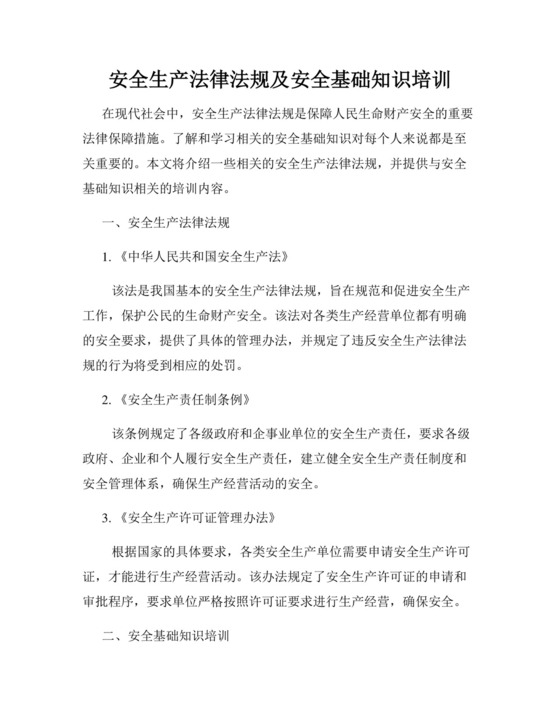 安全生产法律法规及安全基础知识培训

在现代社会中，安全生产法律法规是保障人民生命财产安全的重要法律保障措施。了解和学习相关的安全基础知识对每个人来说都是至关重要的。本文将介绍一些相关的安全生产法律法规，并提供与安全基础知识相关的培训内容。

一、安全生产法律法规

1.《中华人民共和国安全生产法》

该法是我国基本的安全生产法律法规，旨在规范和促进安全生产工作，保护公民的生命财产安全。该法对各类生产经营单位都有明确的安全要求，提供了具体的管理办法，并规定了违反安全生产法律法规的行为将受到相应的处罚。

2.《安全生产责任制条例》

该条例规定了各级政府和企事业单位的安全生产责任，要求各级政府、企业和个人履行安全生产责任，建立健全安全生产责任制度和安全管理体系，确保生产经营活动的安全。

3.《安全生产许可证管理办法》

根据国家的具体要求，各类安全生产单位需要申请安全生产许可证，才能进行生产经营活动。该办法规定了安全生产许可证的申请和审批程序，要求单位严格按照许可证要求进行生产经营，确保安全。

二、安全基础知识培训